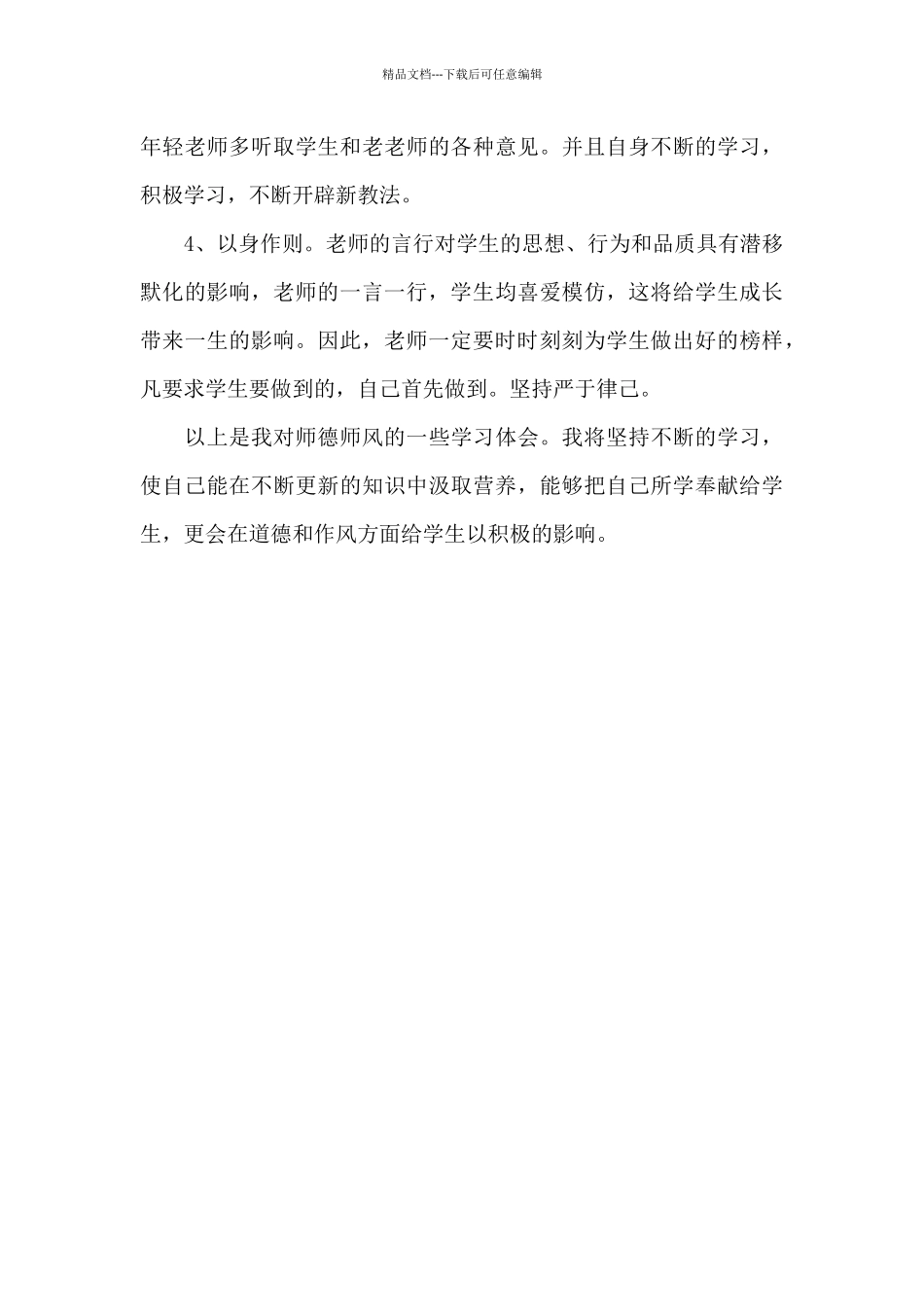 精品文档---下载后可任意编辑

年轻老师多听取学生和老老师的各种意见。并且自身不断的学习，积极学习，不断开辟新教法。

4、以身作则。老师的言行对学生的思想、行为和品质具有潜移默化的影响，老师的一言一行，学生均喜爱模仿，这将给学生成长带来一生的影响。因此，老师一定要时时刻刻为学生做出好的榜样，凡要求学生要做到的，自己首先做到。坚持严于律己。

以上是我对师德师风的一些学习体会。我将坚持不断的学习，使自己能在不断更新的知识中汲取营养，能够把自己所学奉献给学生，更会在道德和作风方面给学生以积极的影响。